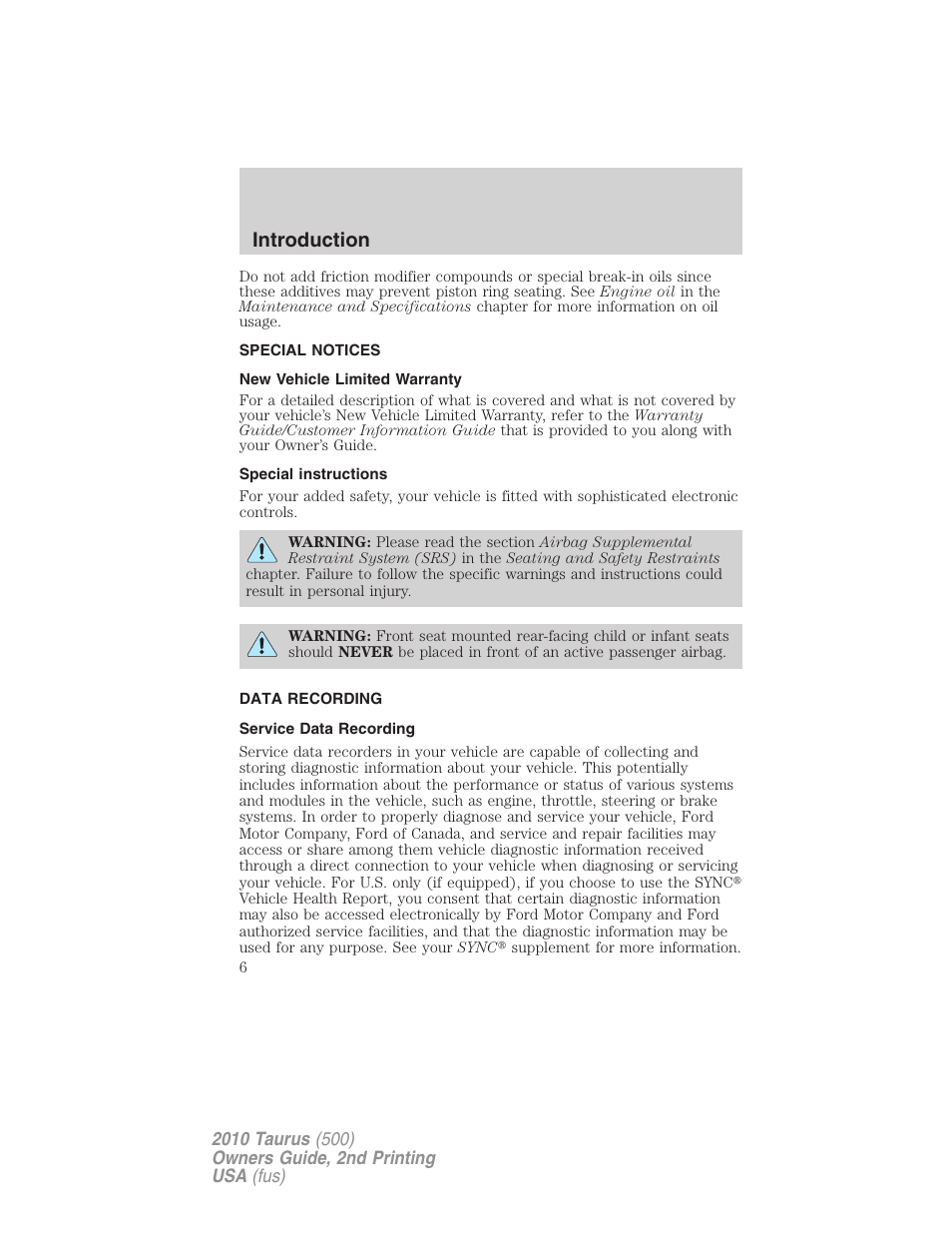 Introduction

Do not add friction modifier compounds or special break-in oils since these additives may prevent piston ring seating. See Engine oil in the Maintenance and Specifications chapter for more information on oil usage.

SPECIAL NOTICES

New Vehicle Limited Warranty

For a detailed description of what is covered and what is not covered by your vehicle's New Vehicle Limited Warranty, refer to the Warranty Guide/Customer Information Guide that is provided to you along with your Owner's Guide.

Special instructions

For your added safety, your vehicle is fitted with sophisticated electronic controls.

WARNING: Please read the section Airbag Supplemental Restraint System (SRS) in the Seating and Safety Restraints chapter. Failure to follow the specific warnings and instructions could result in personal injury.

WARNING: Front seat mounted rear-facing child or infant seats should NEVER be placed in front of an active passenger airbag.

DATA RECORDING

Service Data Recording

Service data recorders in your vehicle are capable of collecting and storing diagnostic information about your vehicle. This potentially includes information about the performance or status of various systems and modules in the vehicle, such as engine, throttle, steering or brake systems. In order to properly diagnose and service your vehicle, Ford Motor Company, Ford of Canada, and service and repair facilities may access or share among them vehicle diagnostic information received through a direct connection to your vehicle when diagnosing or servicing your vehicle. For U.S. only (if equipped), if you choose to use the SYNC® Vehicle Health Report, you consent that certain diagnostic information may also be accessed electronically by Ford Motor Company and Ford authorized service facilities, and that the diagnostic information may be used for any purpose. See your SYNC® supplement for more information.

6

2010 Taurus (500)
Owners Guide, 2nd Printing
USA (fus)